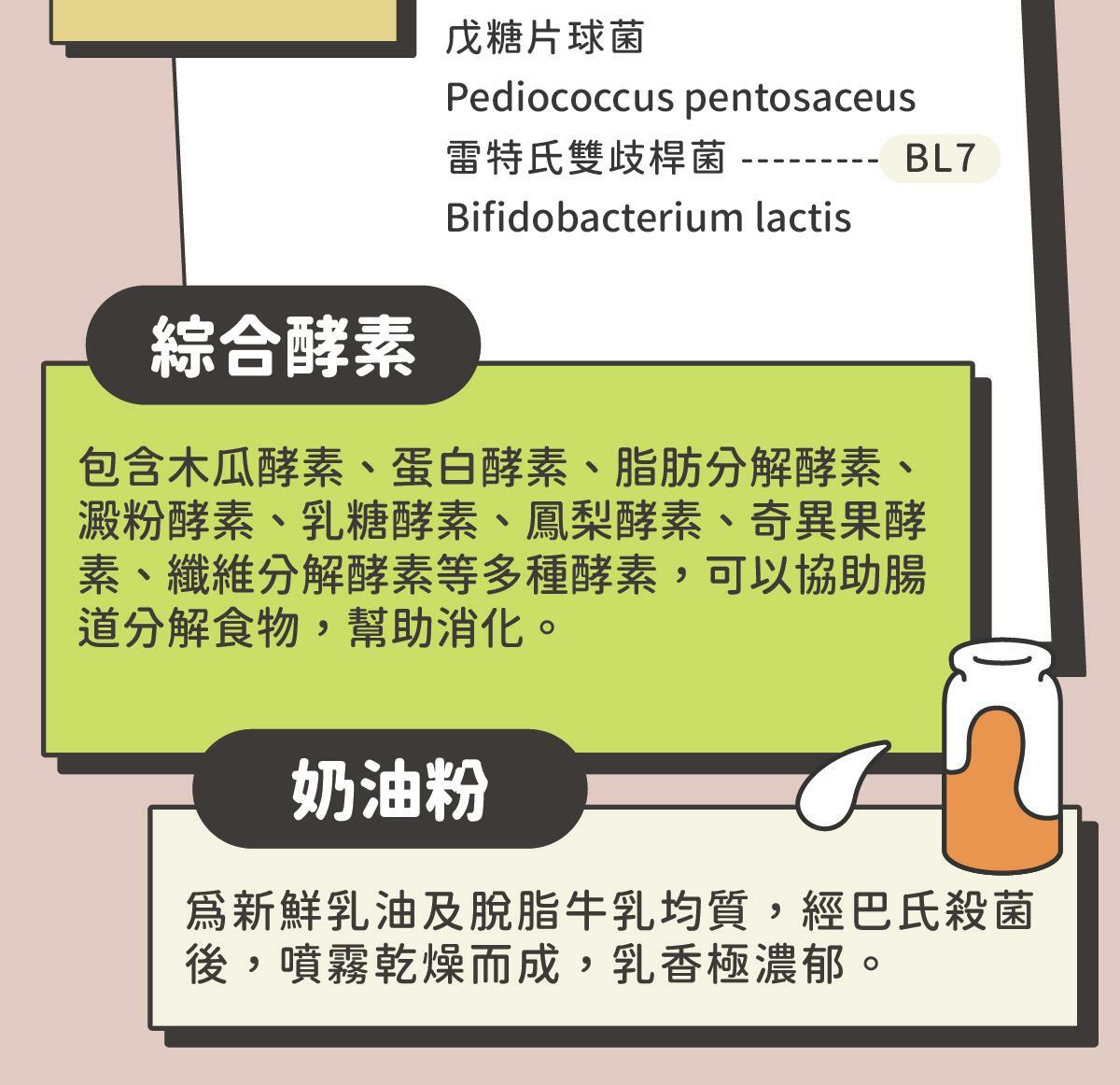 戊糖片球菌
Pediococcus pentosaceus
雷特氏雙歧桿菌 --------- BL7
Bifidobacterium lactis

綜合酵素

包含木瓜酵素、蛋白酵素、脂肪分解酵素、澱粉酵素、乳糖酵素、鳳梨酵素、奇異果酵素、纖維分解酵素等多種酵素，可以協助腸道分解食物，幫助消化。

奶油粉

爲新鮮乳油及脫脂牛乳均質，經巴氏殺菌後，噴霧乾燥而成，乳香極濃郁。